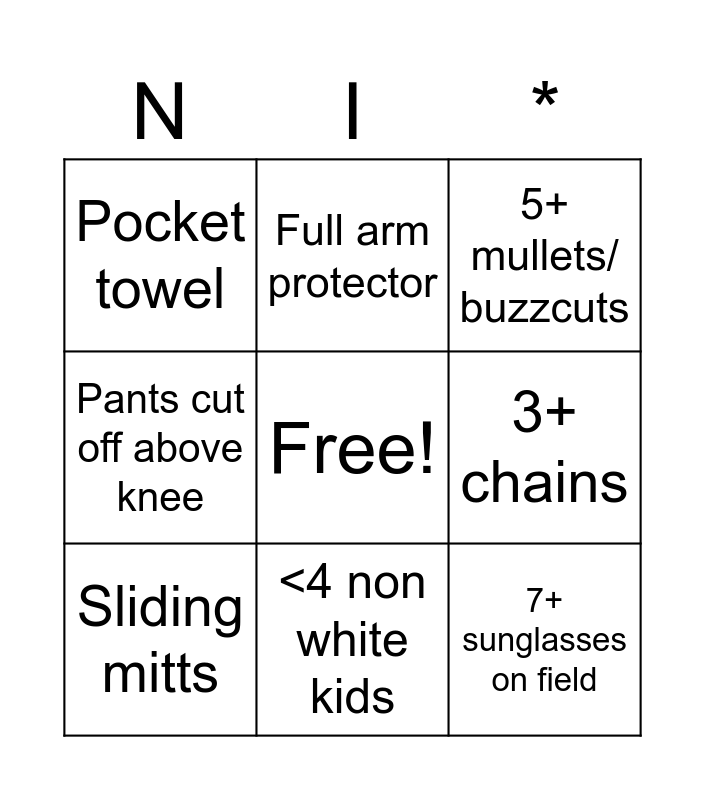 | N | I | * |
|---|---|---|
| Pocket towel | Full arm protector | 5+ mullets/ buzzcuts |
| Pants cut off above knee | Free! | 3+ chains |
| Sliding mitts | <4 non white kids | 7+ sunglasses on field |